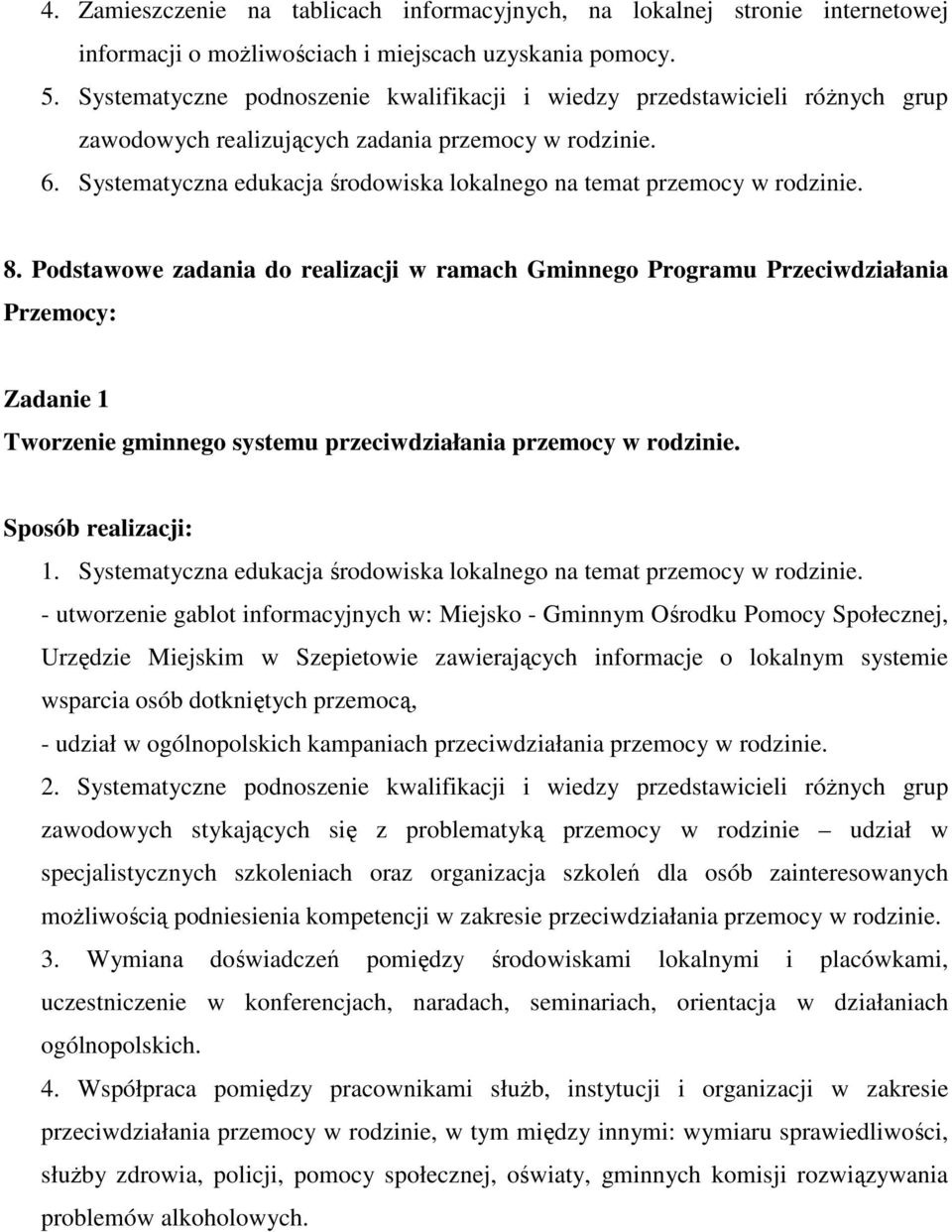 4. Zamieszczenie na tablicach informacyjnych, na lokalnej stronie internetowej informacji o możliwościach i miejscach uzyskania pomocy.
5. Systematyczne podnoszenie kwalifikacji i wiedzy przedstawicieli różnych grup zawodowych realizujących zadania przemocy w rodzinie.
6. Systematyczna edukacja środowiska lokalnego na temat przemocy w rodzinie.

8. Podstawowe zadania do realizacji w ramach Gminnego Programu Przeciwdziałania Przemocy:

Zadanie 1
Tworzenie gminnego systemu przeciwdziałania przemocy w rodzinie.

Sposób realizacji:
1. Systematyczna edukacja środowiska lokalnego na temat przemocy w rodzinie.
- utworzenie gablot informacyjnych w: Miejsko - Gminnym Ośrodku Pomocy Społecznej, Urzędzie Miejskim w Szepietowie zawierających informacje o lokalnym systemie wsparcia osób dotkniętych przemocą,
- udział w ogólnopolskich kampaniach przeciwdziałania przemocy w rodzinie.
2. Systematyczne podnoszenie kwalifikacji i wiedzy przedstawicieli różnych grup zawodowych stykających się z problematyką przemocy w rodzinie – udział w specjalistycznych szkoleniach oraz organizacja szkoleń dla osób zainteresowanych możliwością podniesienia kompetencji w zakresie przeciwdziałania przemocy w rodzinie.
3. Wymiana doświadczeń pomiędzy środowiskami lokalnymi i placówkami, uczestniczenie w konferencjach, naradach, seminariach, orientacja w działaniach ogólnopolskich.
4. Współpraca pomiędzy pracownikami służb, instytucji i organizacji w zakresie przeciwdziałania przemocy w rodzinie, w tym między innymi: wymiaru sprawiedliwości, służby zdrowia, policji, pomocy społecznej, oświaty, gminnych komisji rozwiązywania problemów alkoholowych.